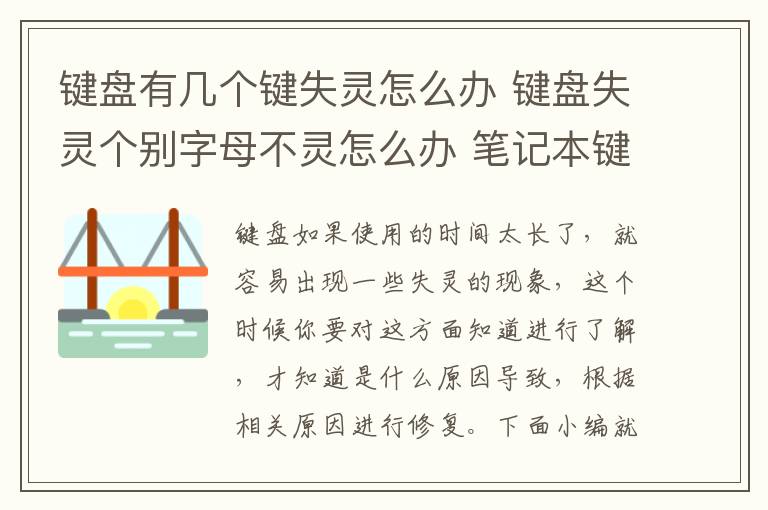 键盘有几个键失灵怎么办 键盘失灵个别字母不灵怎么办 笔记本键

键盘如果使用的时间太长了，就容易出现一些失灵的现象，这个时候你要对这方面知道进行了解，才知道是什么原因导致，根据相关原因进行修复。下面小编就